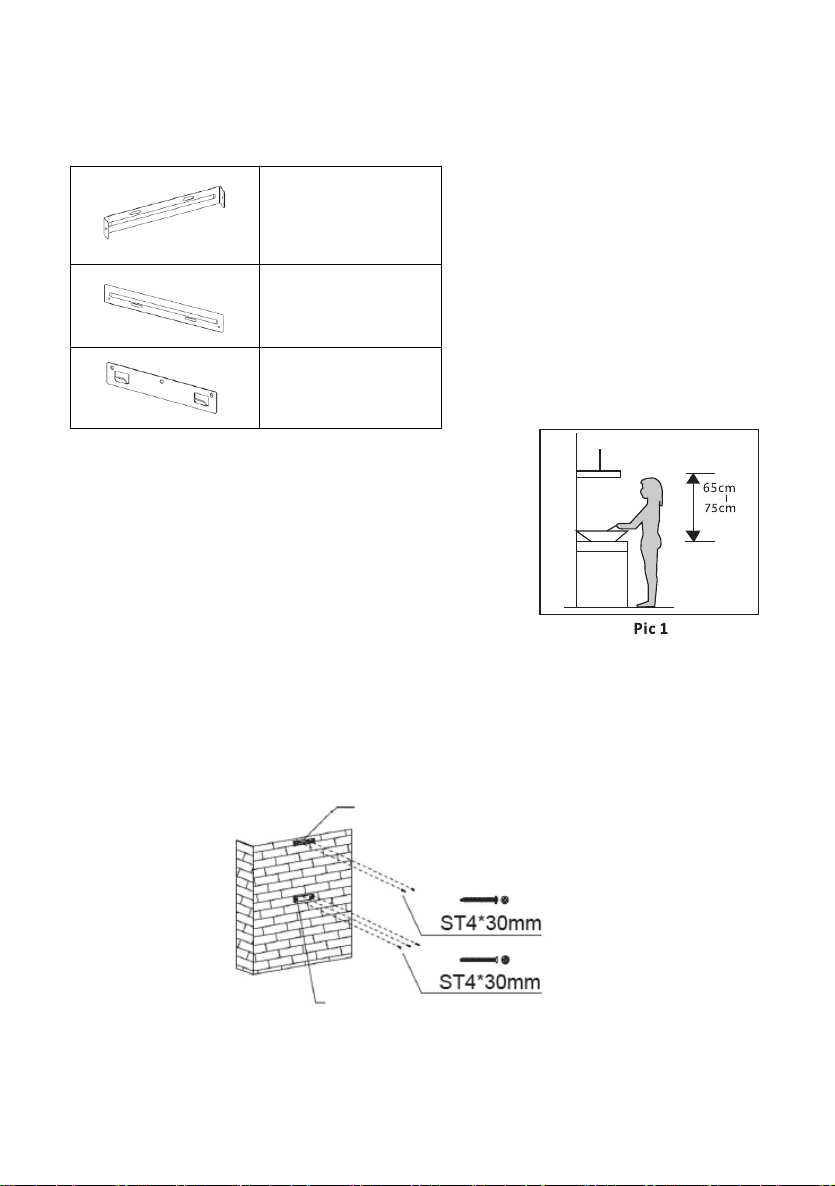 65cm
75cm

Pic 1

ST4*30mm

ST4*30mm